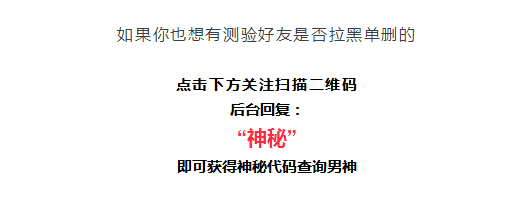 如果你也想有测验好友是否拉黑单删的

点击下方关注扫描二维码
后台回复：
“神秘”
即可获得神秘代码查询男神